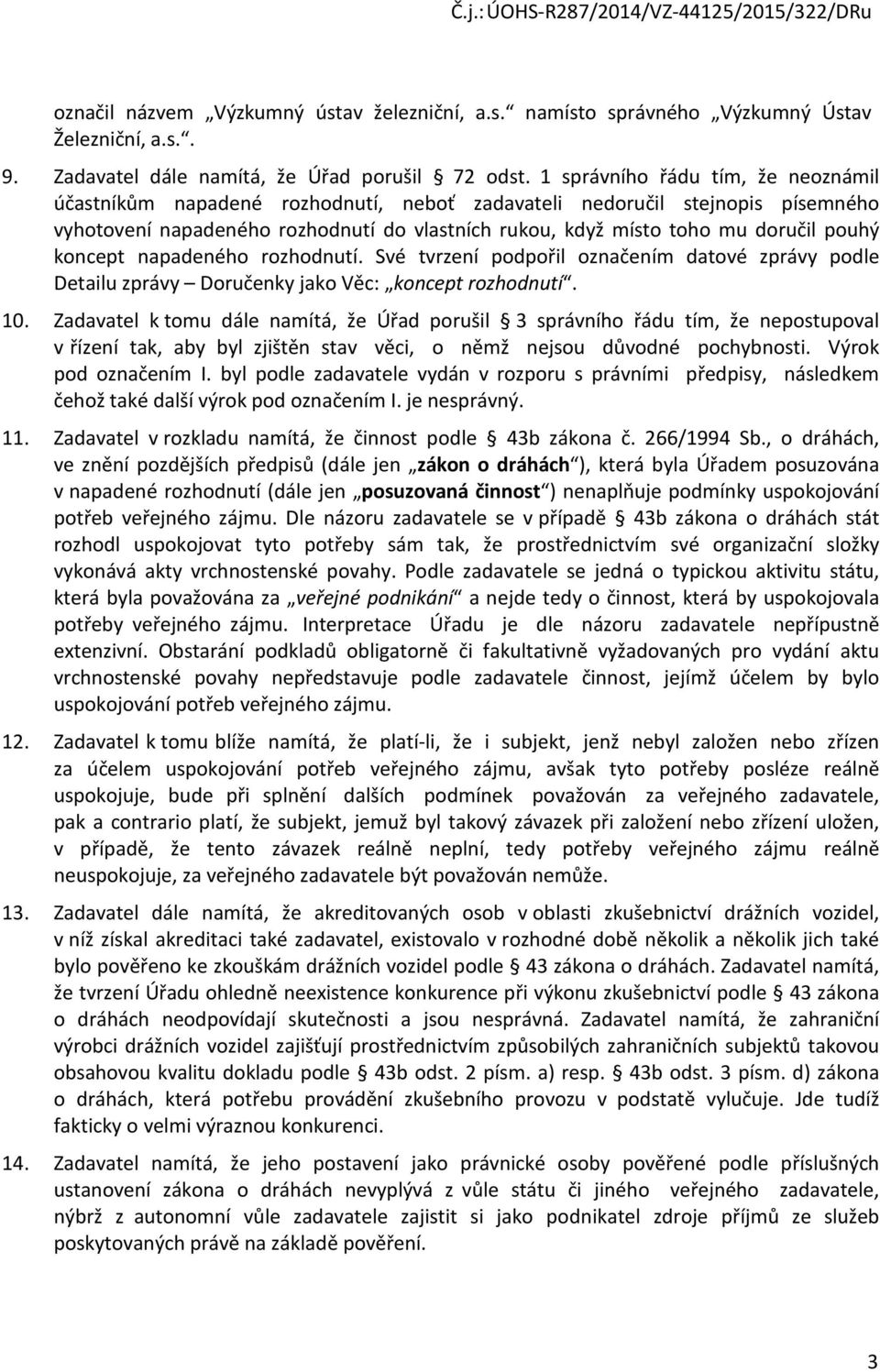 Č.j.: ÚOHS-R287/2014/VZ-44125/2015/322/DRu

označil názvem „Výzkumný ústav železniční, a.s.“ namísto správného „Výzkumný Ústav Železniční, a.s.“.

9. Zadavatel dále namítá, že Úřad porušil § 72 odst. 1 správního řádu tím, že neoznámil účastníkům napadené rozhodnutí, neboť zadavateli nedoručil stejnopis písemného vyhotovení napadeného rozhodnutí do vlastních rukou, když místo toho mu doručil pouhý koncept napadeného rozhodnutí. Své tvrzení podpořil označením datové zprávy podle Detailu zprávy – Doručenky jako Věc: „koncept rozhodnutí“.

10. Zadavatel k tomu dále namítá, že Úřad porušil § 3 správního řádu tím, že nepostupoval v řízení tak, aby byl zjištěn stav věci, o němž nejsou důvodné pochybnosti. Výrok pod označením I. byl podle zadavatele vydán v rozporu s právními předpisy, následkem čehož také další výrok pod označením I. je nesprávný.

11. Zadavatel v rozkladu namítá, že činnost podle § 43b zákona č. 266/1994 Sb., o dráhách, ve znění pozdějších předpisů (dále jen „zákon o dráhách“), která byla Úřadem posuzována v napadené rozhodnutí (dále jen „posuzovaná činnost“) nenaplňuje podmínky uspokojování potřeb veřejného zájmu. Dle názoru zadavatele se v případě § 43b zákona o dráhách stát rozhodl uspokojovat tyto potřeby sám tak, že prostřednictvím své organizační složky vykonává akty vrchnostenské povahy. Podle zadavatele se jedná o typickou aktivitu státu, která byla považována za „veřejné podnikání“ a nejde tedy o činnost, která by uspokojovala potřeby veřejného zájmu. Interpretace Úřadu je dle názoru zadavatele nepřípustně extenzivní. Obstarání podkladů obligatorně či fakultativně vyžadovaných pro vydání aktu vrchnostenské povahy nepředstavuje podle zadavatele činnost, jejímž účelem by bylo uspokojování potřeb veřejného zájmu.

12. Zadavatel k tomu blíže namítá, že platí-li, že i subjekt, jenž nebyl založen nebo zřízen za účelem uspokojování potřeb veřejného zájmu, avšak tyto potřeby posléze reálně uspokojuje, bude při splnění dalších podmínek považován za veřejného zadavatele, pak a contrario platí, že subjekt, jemuž byl takový závazek při založení nebo zřízení uložen, v případě, že tento závazek reálně neplní, tedy potřeby veřejného zájmu reálně neuspokojuje, za veřejného zadavatele být považován nemůže.

13. Zadavatel dále namítá, že akreditovaných osob v oblasti zkušebnictví drážních vozidel, v níž získal akreditaci také zadavatel, existovalo v rozhodné době několik a několik jich také bylo pověřeno ke zkouškám drážních vozidel podle § 43 zákona o dráhách. Zadavatel namítá, že tvrzení Úřadu ohledně neexistence konkurence při výkonu zkušebnictví podle § 43 zákona o dráhách neodpovídají skutečnosti a jsou nesprávná. Zadavatel namítá, že zahraniční výrobci drážních vozidel zajišťují prostřednictvím způsobilých zahraničních subjektů takovou obsahovou kvalitu dokladu podle § 43b odst. 2 písm. a) resp. § 43b odst. 3 písm. d) zákona o dráhách, která potřebu provádění zkušebního provozu v podstatě vylučuje. Jde tudíž fakticky o velmi výraznou konkurenci.

14. Zadavatel namítá, že jeho postavení jako právnické osoby pověřené podle příslušných ustanovení zákona o dráhách nevyplývá z vůle státu či jiného veřejného zadavatele, nýbrž z autonomní vůle zadavatele zajistit si jako podnikatel zdroje příjmů ze služeb poskytovaných právě na základě pověření.

3